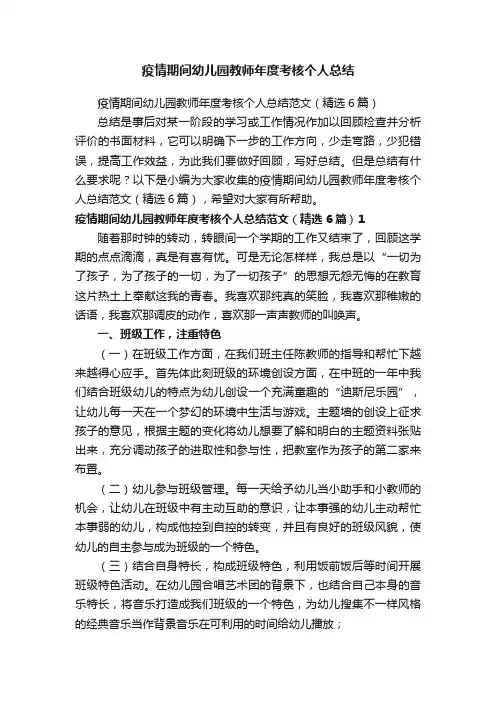 疫情期间幼儿园教师年度考核个人总结

疫情期间幼儿园教师年度考核个人总结范文（精选6篇）

总结是事后对某一阶段的学习或工作情况作加以回顾检查并分析评价的书面材料，它可以明确下一步的工作方向，少走弯路，少犯错误，提高工作效益，为此我们要做好回顾，写好总结。但是总结有什么要求呢？以下是小编为大家收集的疫情期间幼儿园教师年度考核个人总结范文（精选6篇），希望对大家有所帮助。

疫情期间幼儿园教师年度考核个人总结范文（精选6篇）1

随着那时钟的转动，转眼间一个学期的工作又结束了，回顾这学期的点点滴滴，真是有喜有忧。可是无论怎样样，我总是以“一切为了孩子，为了孩子的一切，为了一切孩子”的思想无怨无悔的在教育这片热土上奉献这我的青春。我喜欢那纯真的笑脸，我喜欢那稚嫩的话语，我喜欢那调皮的动作，喜欢那一声声教师的叫唤声。

一、班级工作，注重特色

（一）在班级工作方面，在我们班主任陈教师的指导和帮忙下越来越得心应手。首先体此刻班级的环境创设方面，在中班的一年中我们结合班级幼儿的特点为幼儿创设一个充满童趣的“迪斯尼乐园”，让幼儿每一天在一个梦幻的环境中生活与游戏。主题墙的创设上征求孩子的意见，根据主题的变化将幼儿想要了解和明白的主题资料张贴出来，充分调动孩子的进取性和参与性，把教室作为孩子的第二家来布置。

（二）幼儿参与班级管理。每一天给予幼儿当小助手和小教师的机会，让幼儿在班级中有主动互助的意识，让本事强的幼儿主动帮忙本事弱的幼儿，构成他控到自控的转变，并且有良好的班级风貌，使幼儿的自主参与成为班级的一个特色。

（三）结合自身特长，构成班级特色，利用饭前饭后等时间开展班级特色活动。在幼儿园合唱艺术团的背景下，也结合自己本身的音乐特长，将音乐打造成我们班级的一个特色，为幼儿搜集不一样风格的经典音乐当作背景音乐在可利用的时间给幼儿播放；